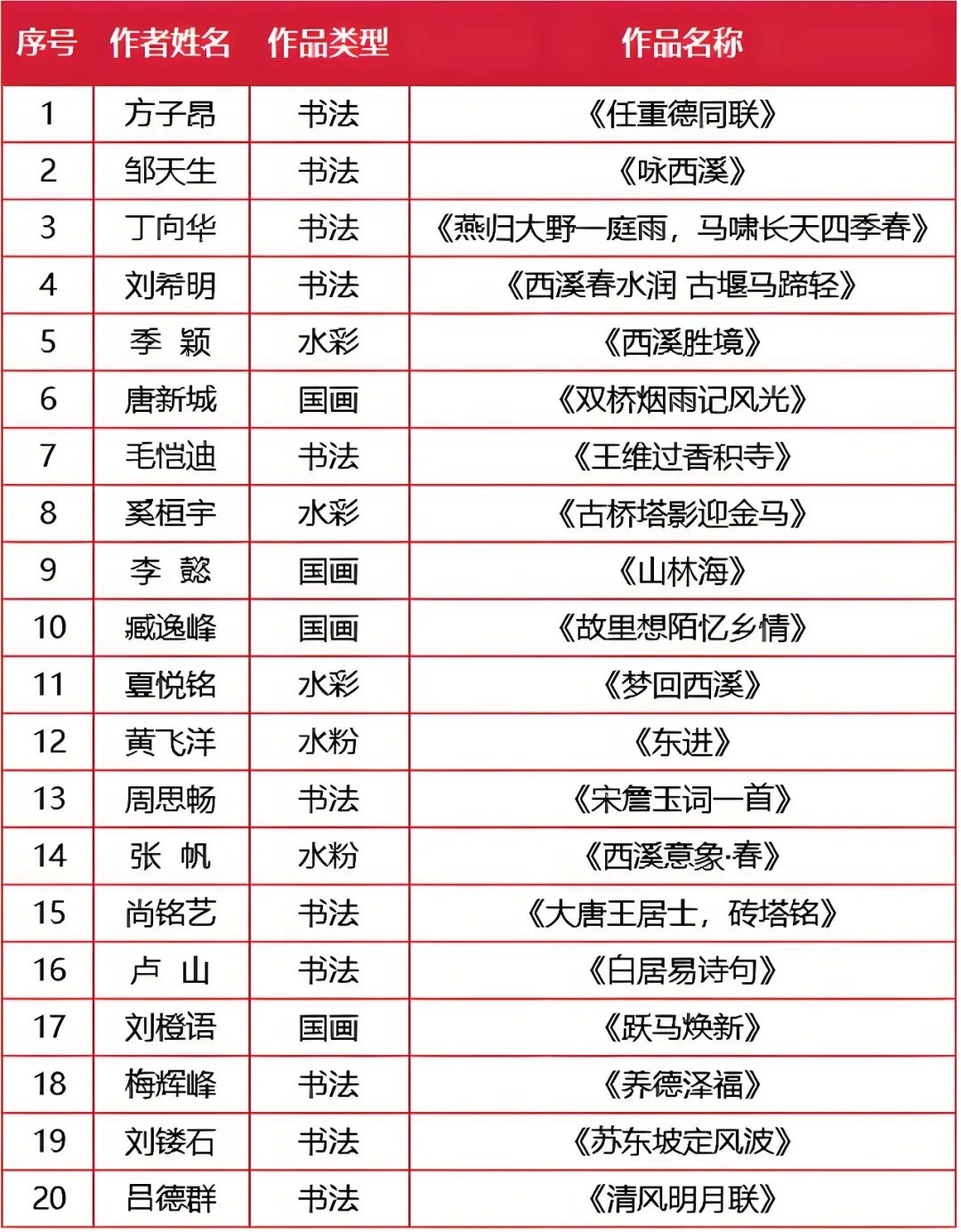 | 序号 | 作者姓名 | 作品类型 | 作品名称 |
|---|---|---|---|
| 1 | 方子昂 | 书法 | 《任重德同联》 |
| 2 | 邹天生 | 书法 | 《咏西溪》 |
| 3 | 丁向华 | 书法 | 《燕归大野一庭雨，马啸长天四季春》 |
| 4 | 刘希明 | 书法 | 《西溪春水润 古堰马蹄轻》 |
| 5 | 季 颖 | 水彩 | 《西溪胜境》 |
| 6 | 唐新城 | 国画 | 《双桥烟雨记风光》 |
| 7 | 毛恺迪 | 书法 | 《王维过香积寺》 |
| 8 | 奚桓宇 | 水彩 | 《古桥塔影迎金马》 |
| 9 | 李 懿 | 国画 | 《山林海》 |
| 10 | 臧逸峰 | 国画 | 《故里想陌忆乡情》 |
| 11 | 夏悦铭 | 水彩 | 《梦回西溪》 |
| 12 | 黄飞洋 | 水粉 | 《东进》 |
| 13 | 周思畅 | 书法 | 《宋詹玉词一首》 |
| 14 | 张 帆 | 水粉 | 《西溪意象·春》 |
| 15 | 尚铭艺 | 书法 | 《大唐王居士，砖塔铭》 |
| 16 | 卢 山 | 书法 | 《白居易诗句》 |
| 17 | 刘橙语 | 国画 | 《跃马焕新》 |
| 18 | 梅辉峰 | 书法 | 《养德泽福》 |
| 19 | 刘镂石 | 书法 | 《苏东坡定风波》 |
| 20 | 吕德群 | 书法 | 《清风明月联》 |